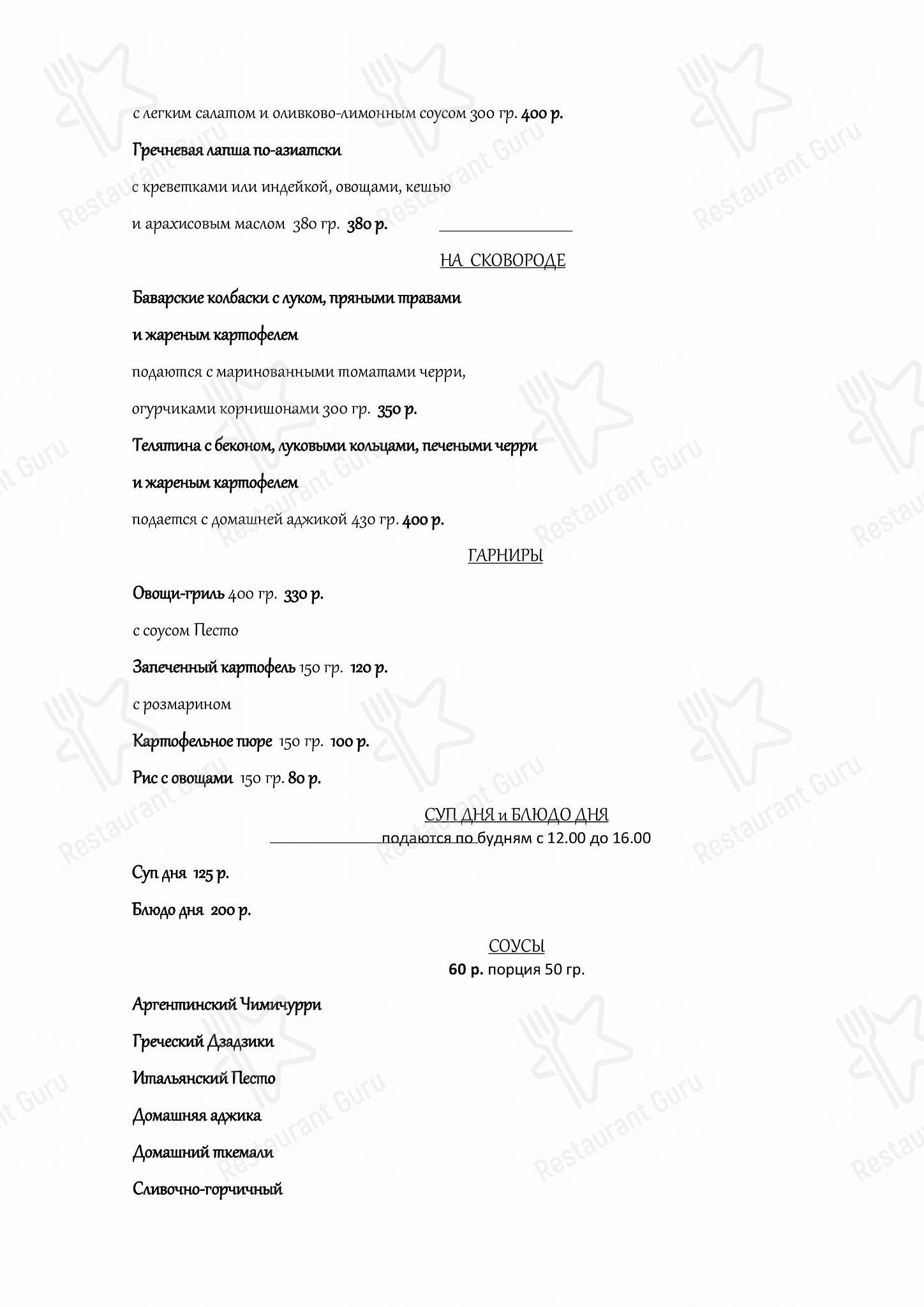 с легким салатом и оливково-лимонным соусом 300 гр. 400 р.

Гречневая лапша по-азиатски

с креветками или индейкой, овощами, кешью

и арахисовым маслом 380 гр. 380 р.

НА СКОВОРОДЕ

Баварские колбаски с луком, пряными травами

и жареным картофелем

подаются с маринованными томатами черри,

огурчиками корнишонами 300 гр. 350 р.

Телятина с беконом, луковыми кольцами, печеными черри

и жареным картофелем

подается с домашней аджикой 430 гр. 400 р.

ГАРНИРЫ

Овощи-гриль 400 гр. 330 р.

с соусом Песто

Запеченный картофель 150 гр. 120 р.

с розмарином

Картофельное пюре 150 гр. 100 р.

Рис с овощами 150 гр. 80 р.

СУП ДНЯ и БЛЮДО ДНЯ

подаются по будням с 12.00 до 16.00

Суп дня 125 р.

Блюдо дня 200 р.

СОУСЫ

60 р. порция 50 гр.

Аргентинский Чимичурри

Греческий Дзадзики

Итальянский Песто

Домашняя аджика

Домашний ткемали

Сливочно-горчичный

Restaurant Guru